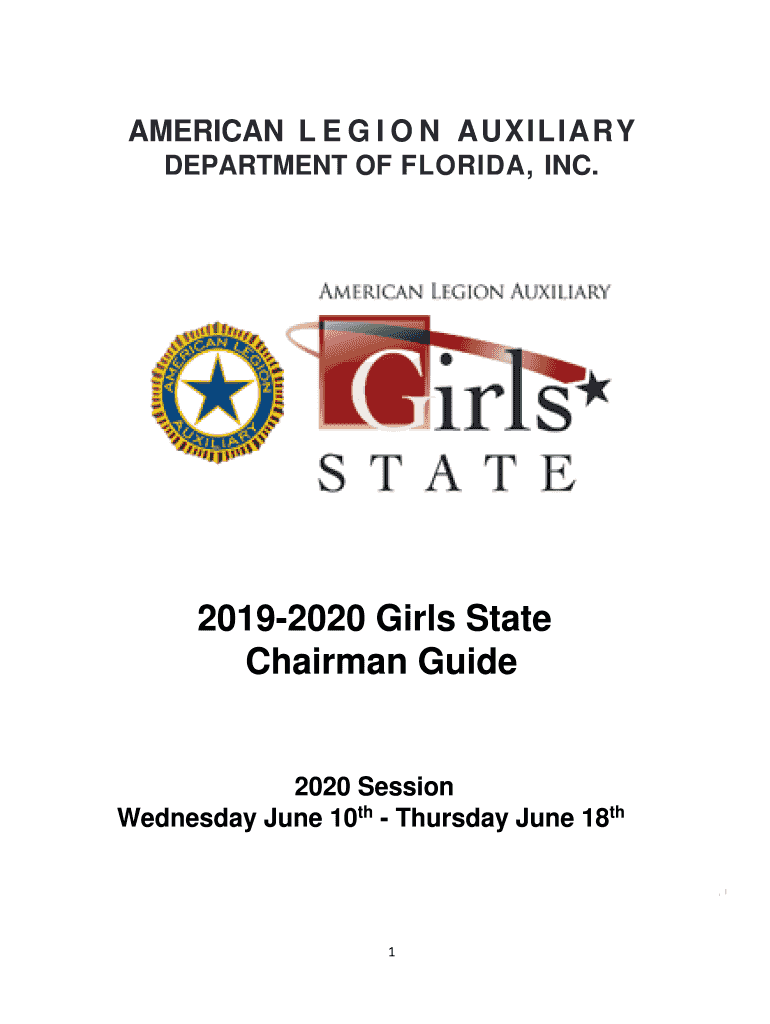 AMERICAN LEGION AUXILIARY
DEPARTMENT OF FLORIDA, INC.

AMERICAN LEGION AUXILIARY

AMERICAN LEGION AUXILIARY

Girls
STATE

2019-2020 Girls State Chairman Guide

2020 Session
Wednesday June 10$^{th}$ - Thursday June 18$^{th}$

1